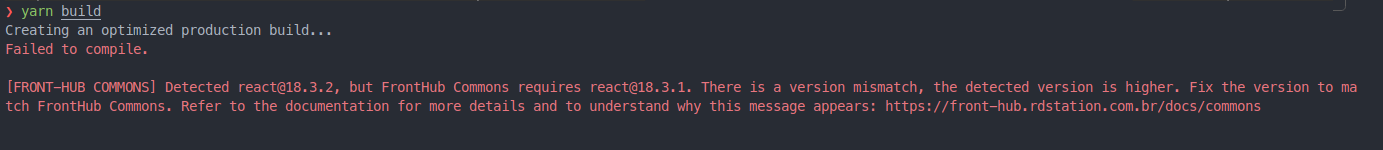 ❯ yarn build
Creating an optimized production build...
Failed to compile.

[FRONT-HUB COMMONS] Detected react@18.3.2, but FrontHub Commons requires react@18.3.1. There is a version mismatch, the detected version is higher. Fix the version to match FrontHub Commons. Refer to the documentation for more details and to understand why this message appears: https://front-hub.rdstation.com.br/docs/commons